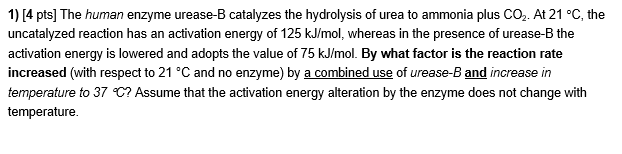 1) [4 pts] The human enzyme urease-B catalyzes the hydrolysis of urea to ammonia plus $CO_2$. At 21 °C, the uncatalyzed reaction has an activation energy of 125 kJ/mol, whereas in the presence of urease-B the activation energy is lowered and adopts the value of 75 kJ/mol. By what factor is the reaction rate increased (with respect to 21 °C and no enzyme) by a combined use of urease-B and increase in temperature to 37 °C? Assume that the activation energy alteration by the enzyme does not change with temperature.